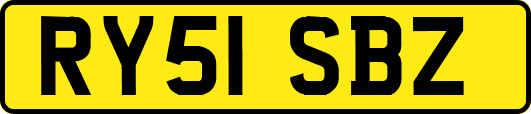 RY51 SBZ